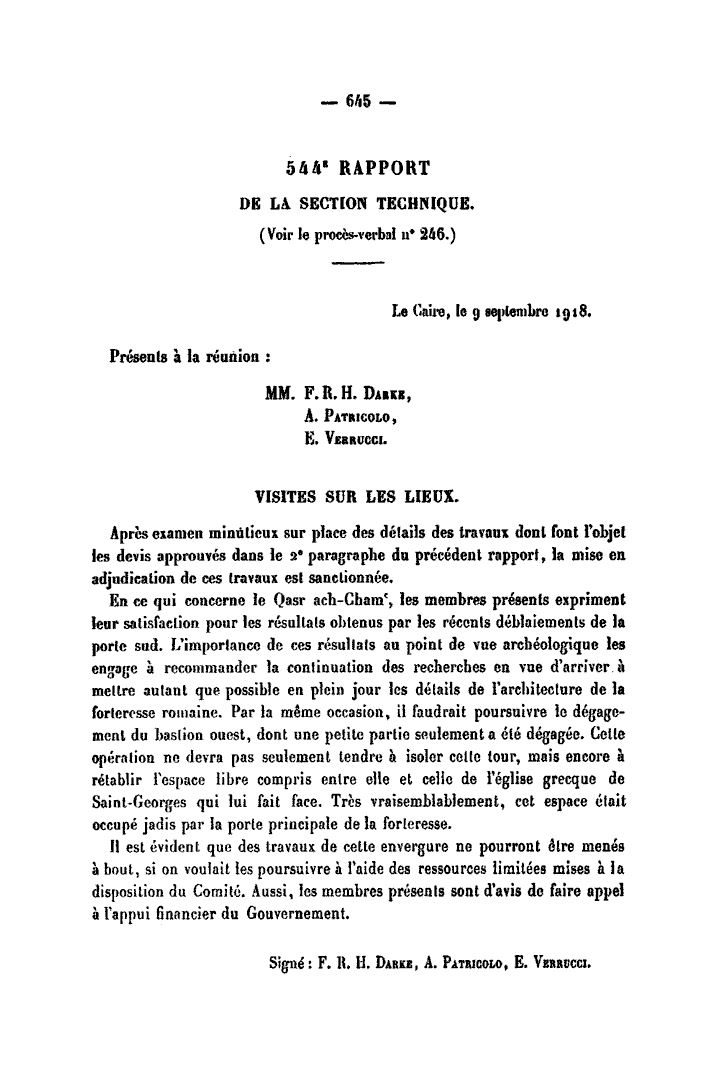 — 645 —

544ᵉ RAPPORT

DE LA SECTION TECHNIQUE.

(Voir le procès-verbal nᵒ 246.)

Le Caire, le 9 septembre 1918.

Présents à la réunion :

MM. F. R. H. Darke,
A. Patricolo,
E. Verrucci.

VISITES SUR LES LIEUX.

Après examen minutieux sur place des détails des travaux dont font l'objet les devis approuvés dans le 2ᵉ paragraphe du précédent rapport, la mise en adjudication de ces travaux est sanctionnée.

En ce qui concerne le Qasr ach-Cham', les membres présents expriment leur satisfaction pour les résultats obtenus par les récents déblaiements de la porte sud. L'importance de ces résultats au point de vue archéologique les engage à recommander la continuation des recherches en vue d'arriver à mettre autant que possible en plein jour les détails de l'architecture de la forteresse romaine. Par la même occasion, il faudrait poursuivre le dégagement du bastion ouest, dont une petite partie seulement a été dégagée. Cette opération ne devra pas seulement tendre à isoler cette tour, mais encore à rétablir l'espace libre compris entre elle et celle de l'église grecque de Saint-Georges qui lui fait face. Très vraisemblablement, cet espace était occupé jadis par la porte principale de la forteresse.

Il est évident que des travaux de cette envergure ne pourront être menés à bout, si on voulait les poursuivre à l'aide des ressources limitées mises à la disposition du Comité. Aussi, les membres présents sont d'avis de faire appel à l'appui financier du Gouvernement.

Signé : F. R. H. Darke, A. Patricolo, E. Verrucci.